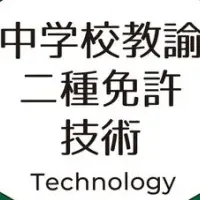 中学校教諭
二種免許
技術
Technology